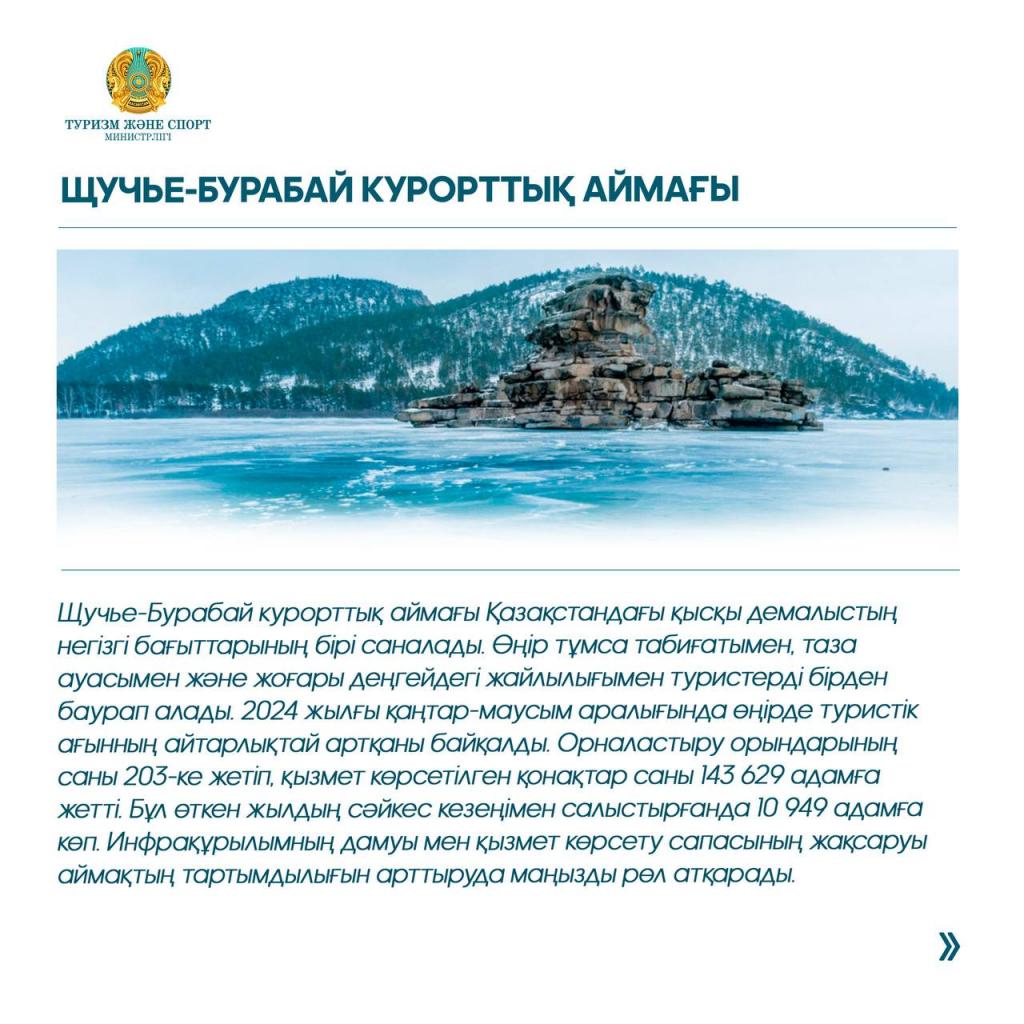 ТУРИЗМ ЖӘНЕ СПОРТ
МИНИСТРЛІГІ

ЩУЧЬЕ-БУРАБАЙ КУРОРТТЫҚ АЙМАҒЫ

Щучье-Бурабай курорттық аймағы Қазақстандағы қысқы демалыстың негізгі бағыттарының бірі саналады. Өңір тұмса табиғатымен, таза ауасымен және жоғары деңгейдегі жайлылығымен туристерді бірден баурап алады. 2024 жылғы қаңтар-маусым аралығында өңірде туристік ағынның айтарлықтай артқаны байқалды. Орналастыру орындарының саны 203-ке жетіп, қызмет көрсетілген қонақтар саны 143 629 адамға жетті. Бұл өткен жылдың сәйкес кезеңімен салыстырғанда 10 949 адамға көп. Инфрақұрылымның дамуы мен қызмет көрсету сапасының жақсаруы аймақтың тартымдылығын арттыруда маңызды рөл атқарады.

»